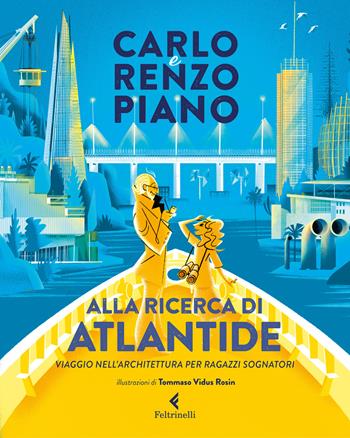 CARLO e RENZO PIANO

ALLA RICERCA DI ATLANTIDE

VIAGGIO NELL'ARCHITETTURA PER RAGAZZI SOGNATORI

illustrazioni di Tommaso Vidus Rosin

Feltrinelli